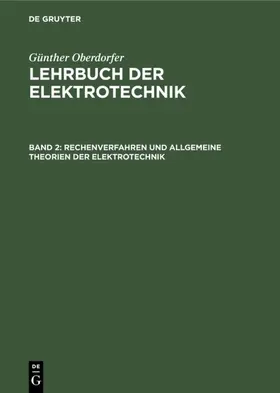 DE GRUYTER

Günther Oberdorfer

LEHRBUCH DER ELEKTROTECHNIK

BAND 2: RECHENVERFAHREN UND ALLGEMEINE THEORIEN DER ELEKTROTECHNIK

DE
G